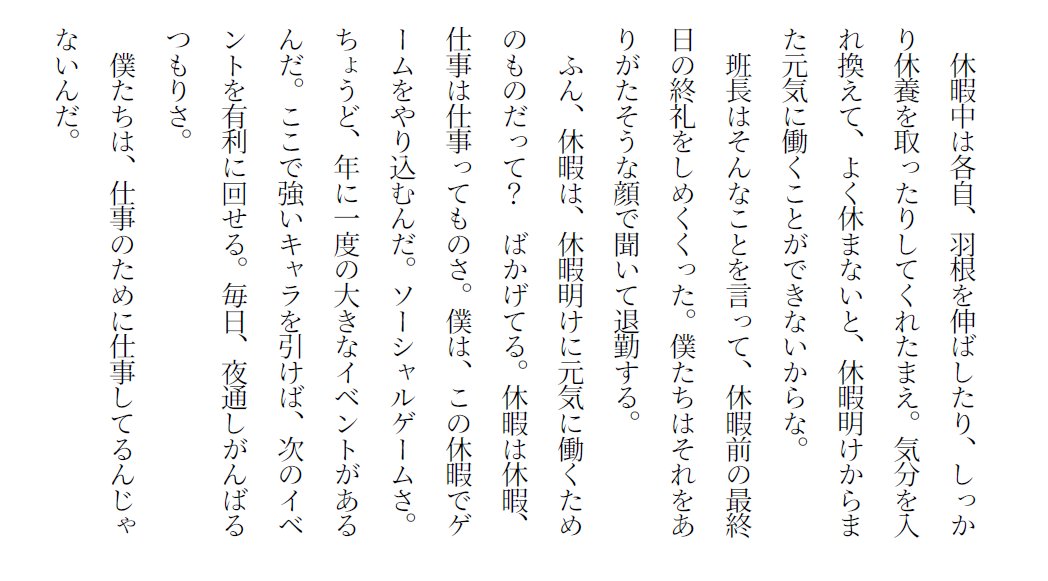 休暇中は各自、羽根を伸ばしたり、しっかり休養を取ったりしてくれたまえ。気分を入れ換えて、よく休まないと、休暇明けからまた元気に働くことができないからな。

班長はそんなことを言って、休暇前の最終日の終礼をしめくくった。僕たちはそれをありがたそうな顔で聞いて退勤する。

ふん、休暇は、休暇明けに元気に働くためのものだって？　ばかげてる。休暇は休暇、仕事は仕事ってものさ。僕は、この休暇でゲームをやり込むんだ。ソーシャルゲームさ。ちょうど、年に一度の大きなイベントがあるんだ。ここで強いキャラを引けば、次のイベントを有利に回せる。毎日、夜通しがんばるつもりさ。

僕たちは、仕事のために仕事してるんじゃないんだ。